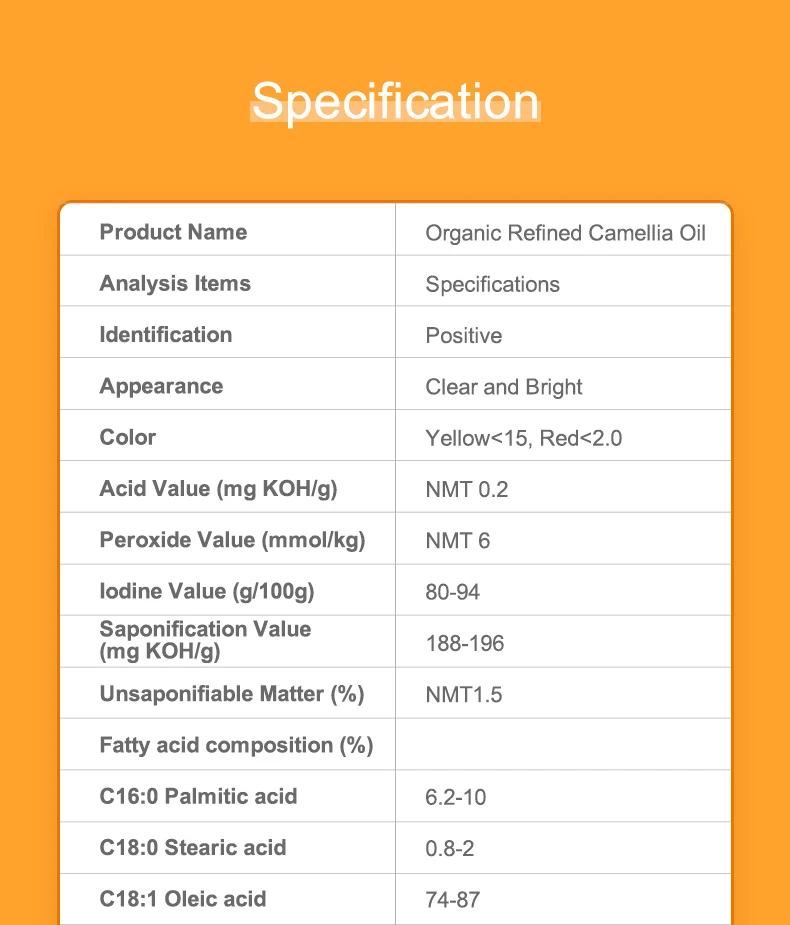 Specification

| Product Name | Organic Refined Camellia Oil |
|---|---|
| Analysis Items | Specifications |
| Identification | Positive |
| Appearance | Clear and Bright |
| Color | Yellow<15, Red<2.0 |
| Acid Value (mg KOH/g) | NMT 0.2 |
| Peroxide Value (mmol/kg) | NMT 6 |
| Iodine Value (g/100g) | 80-94 |
| Saponification Value (mg KOH/g) | 188-196 |
| Unsaponifiable Matter (%) | NMT1.5 |
| Fatty acid composition (%) | |
| C16:0 Palmitic acid | 6.2-10 |
| C18:0 Stearic acid | 0.8-2 |
| C18:1 Oleic acid | 74-87 |